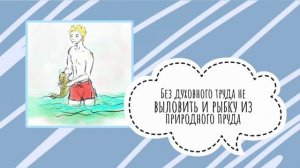 Без духовного труда не выловить и рыбку из природного пруда